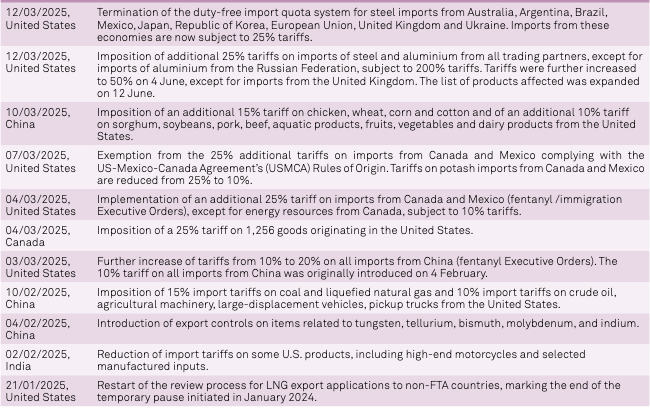 | | |
|---|---|
| 12/03/2025, United States | Termination of the duty-free import quota system for steel imports from Australia, Argentina, Brazil, Mexico, Japan, Republic of Korea, European Union, United Kingdom and Ukraine. Imports from these economies are now subject to 25% tariffs. |
| 12/03/2025, United States | Imposition of additional 25% tariffs on imports of steel and aluminium from all trading partners, except for imports of aluminium from the Russian Federation, subject to 200% tariffs. Tariffs were further increased to 50% on 4 June, except for imports from the United Kingdom. The list of products affected was expanded on 12 June. |
| 10/03/2025, China | Imposition of an additional 15% tariff on chicken, wheat, corn and cotton and of an additional 10% tariff on sorghum, soybeans, pork, beef, aquatic products, fruits, vegetables and dairy products from the United States. |
| 07/03/2025, United States | Exemption from the 25% additional tariffs on imports from Canada and Mexico complying with the US-Mexico-Canada Agreement's (USMCA) Rules of Origin. Tariffs on potash imports from Canada and Mexico are reduced from 25% to 10%. |
| 04/03/2025, United States | Implementation of an additional 25% tariff on imports from Canada and Mexico (fentanyl /immigration Executive Orders), except for energy resources from Canada, subject to 10% tariffs. |
| 04/03/2025, Canada | Imposition of a 25% tariff on 1,256 goods originating in the United States. |
| 03/03/2025, United States | Further increase of tariffs from 10% to 20% on all imports from China (fentanyl Executive Orders). The 10% tariff on all imports from China was originally introduced on 4 February. |
| 10/02/2025, China | Imposition of 15% import tariffs on coal and liquefied natural gas and 10% import tariffs on crude oil, agricultural machinery, large-displacement vehicles, pickup trucks from the United States. |
| 04/02/2025, China | Introduction of export controls on items related to tungsten, tellurium, bismuth, molybdenum, and indium. |
| 02/02/2025, India | Reduction of import tariffs on some U.S. products, including high-end motorcycles and selected manufactured inputs. |
| 21/01/2025, United States | Restart of the review process for LNG export applications to non-FTA countries, marking the end of the temporary pause initiated in January 2024. |